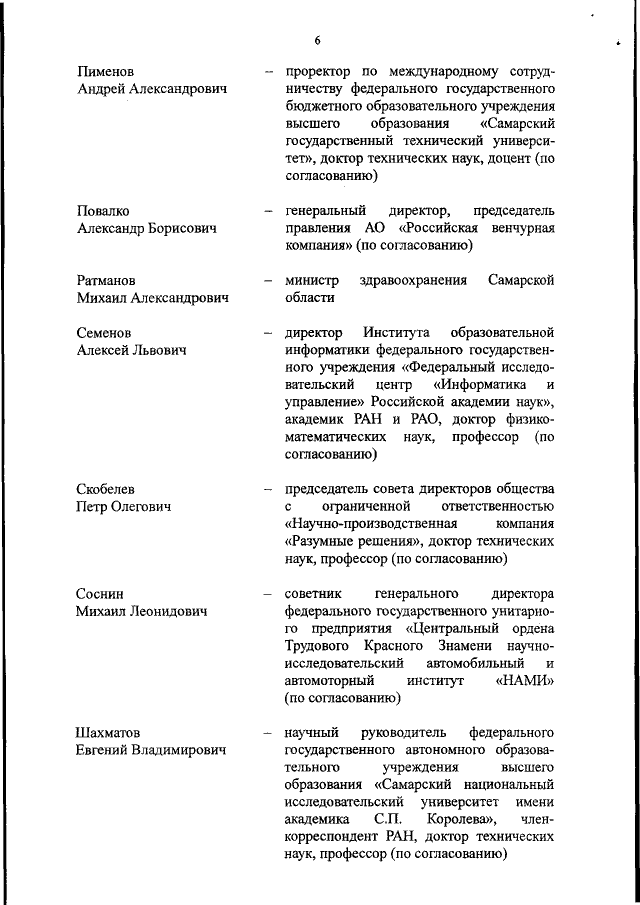 6

Пименов
Андрей Александрович

– проректор по международному сотрудничеству федерального государственного бюджетного образовательного учреждения высшего образования «Самарский государственный технический университет», доктор технических наук, доцент (по согласованию)

Повалко
Александр Борисович

– генеральный директор, председатель правления АО «Российская венчурная компания» (по согласованию)

Ратманов
Михаил Александрович

– министр здравоохранения Самарской области

Семенов
Алексей Львович

– директор Института образовательной информатики федерального государственного учреждения «Федеральный исследовательский центр «Информатика и управление» Российской академии наук», академик РАН и РАО, доктор физико-математических наук, профессор (по согласованию)

Скобелев
Петр Олегович

– председатель совета директоров общества с ограниченной ответственностью «Научно-производственная компания «Разумные решения», доктор технических наук, профессор (по согласованию)

Соснин
Михаил Леонидович

– советник генерального директора федерального государственного унитарного предприятия «Центральный ордена Трудового Красного Знамени научно-исследовательский автомобильный и автомоторный институт «НАМИ» (по согласованию)

Шахматов
Евгений Владимирович

– научный руководитель федерального государственного автономного образовательного учреждения высшего образования «Самарский национальный исследовательский университет имени академика С.П. Королева», член-корреспондент РАН, доктор технических наук, профессор (по согласованию)